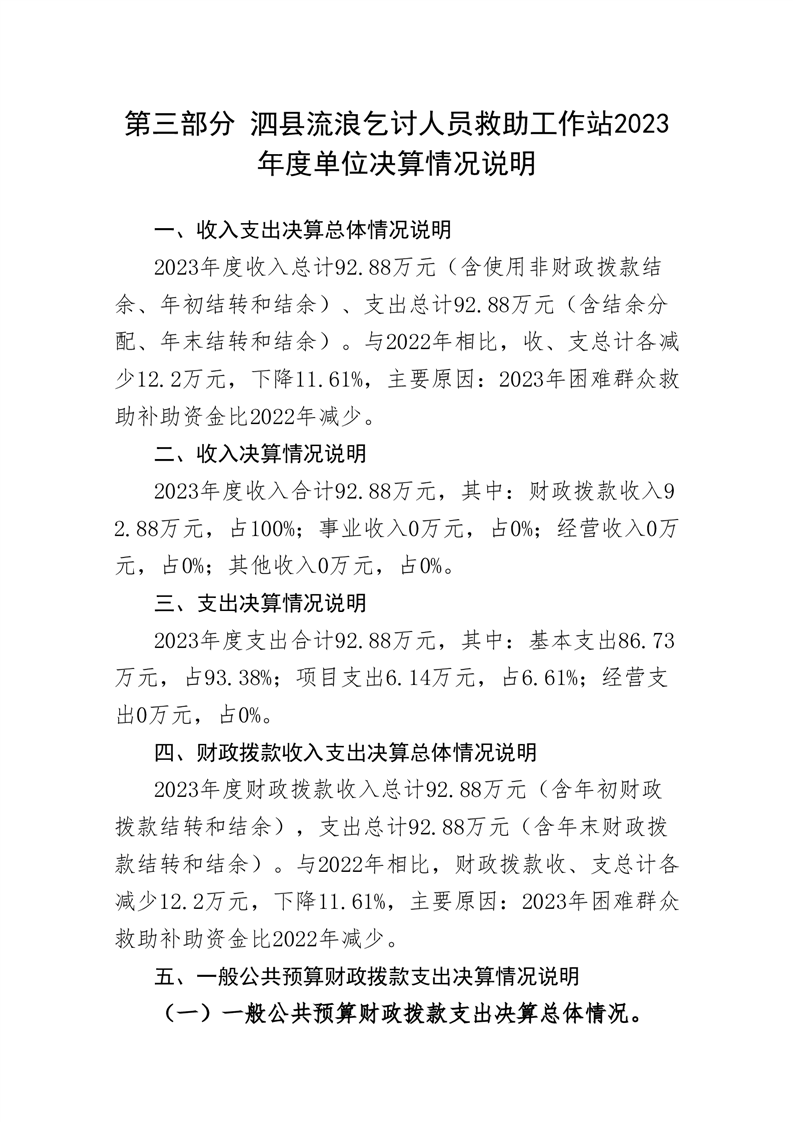 第三部分 泗县流浪乞讨人员救助工作站2023年度单位决算情况说明

一、收入支出决算总体情况说明

2023年度收入总计92.88万元（含使用非财政拨款结余、年初结转和结余）、支出总计92.88万元（含结余分配、年末结转和结余）。与2022年相比，收、支总计各减少12.2万元，下降11.61%，主要原因：2023年困难群众救助补助资金比2022年减少。

二、收入决算情况说明

2023年度收入合计92.88万元，其中：财政拨款收入92.88万元，占100%；事业收入0万元，占0%；经营收入0万元，占0%；其他收入0万元，占0%。

三、支出决算情况说明

2023年度支出合计92.88万元，其中：基本支出86.73万元，占93.38%；项目支出6.14万元，占6.61%；经营支出0万元，占0%。

四、财政拨款收入支出决算总体情况说明

2023年度财政拨款收入总计92.88万元（含年初财政拨款结转和结余），支出总计92.88万元（含年末财政拨款结转和结余）。与2022年相比，财政拨款收、支总计各减少12.2万元，下降11.61%，主要原因：2023年困难群众救助补助资金比2022年减少。

五、一般公共预算财政拨款支出决算情况说明

（一）一般公共预算财政拨款支出决算总体情况。